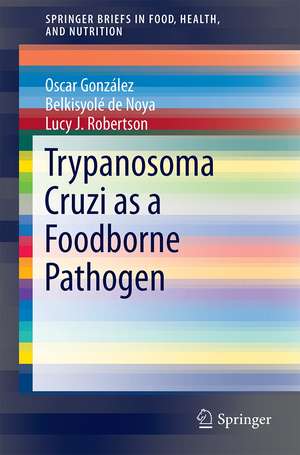 SPRINGER BRIEFS IN FOOD, HEALTH, AND NUTRITION

Oscar González
Belkisyolé de Noya
Lucy J. Robertson

Trypanosoma Cruzi as a Foodborne Pathogen

Springer